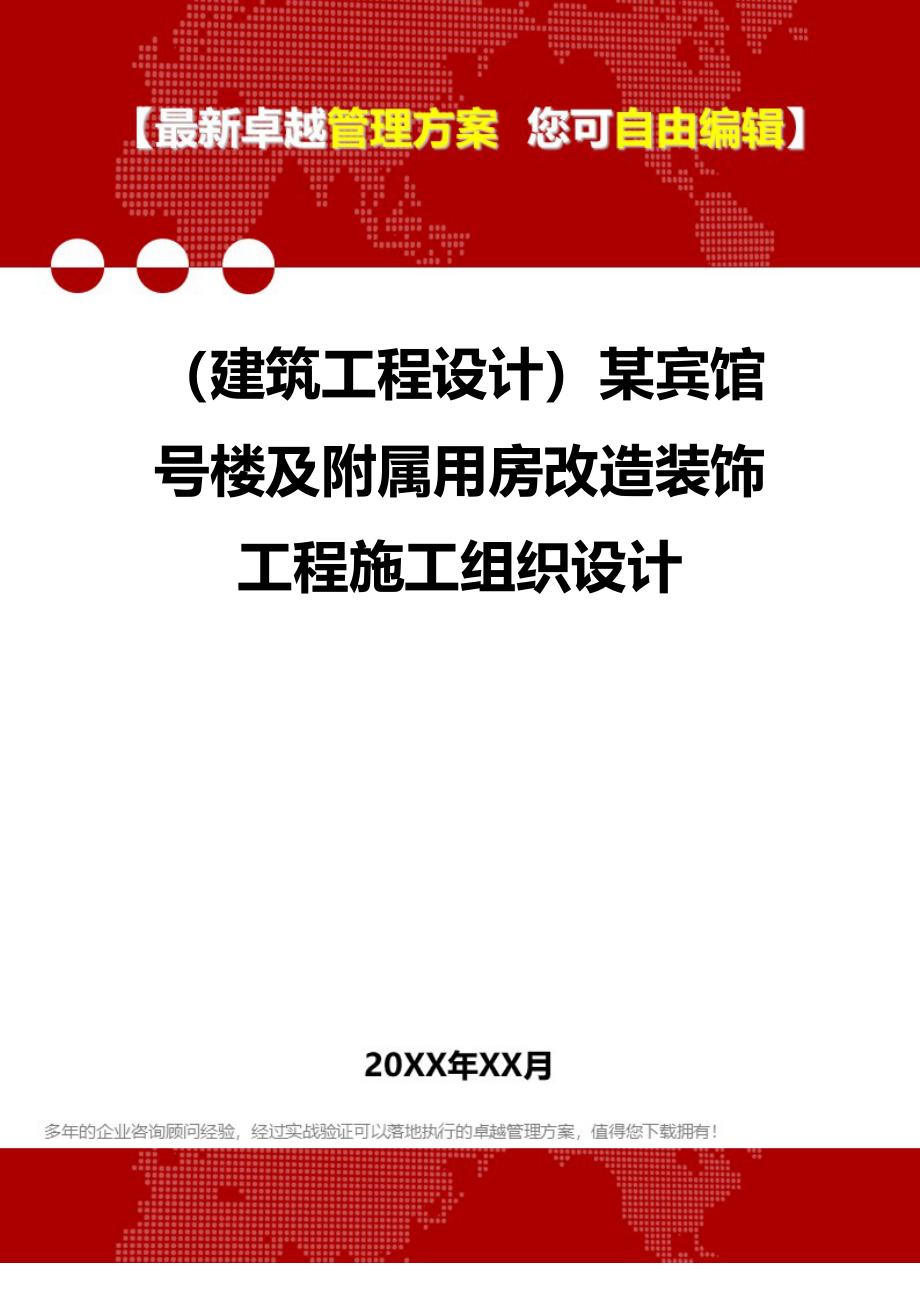 【最新卓越管理方案 您可自由编辑】

（建筑工程设计）某宾馆号楼及附属用房改造装饰工程施工组织设计

20XX年XX月

多年的企业咨询顾问经验，经过实战验证可以落地执行的卓越管理方案，值得您下载拥有！